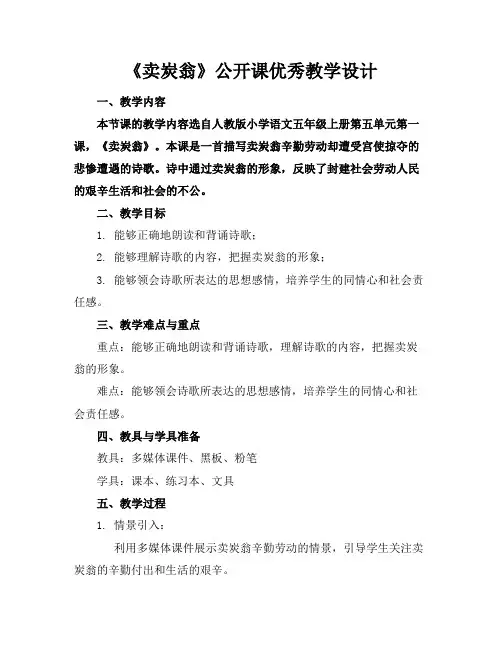 《卖炭翁》公开课优秀教学设计

一、教学内容

本节课的教学内容选自人教版小学语文五年级上册第五单元第一课，《卖炭翁》。本课是一首描写卖炭翁辛勤劳动却遭受宫使掠夺的悲惨遭遇的诗歌。诗中通过卖炭翁的形象，反映了封建社会劳动人民的艰辛生活和社会的不公。

二、教学目标

1. 能够正确地朗读和背诵诗歌；

2. 能够理解诗歌的内容，把握卖炭翁的形象；

3. 能够领会诗歌所表达的思想感情，培养学生的同情心和社会责任感。

三、教学难点与重点

重点：能够正确地朗读和背诵诗歌，理解诗歌的内容，把握卖炭翁的形象。

难点：能够领会诗歌所表达的思想感情，培养学生的同情心和社会责任感。

四、教具与学具准备

教具：多媒体课件、黑板、粉笔

学具：课本、练习本、文具

五、教学过程

1. 情景引入：

利用多媒体课件展示卖炭翁辛勤劳动的情景，引导学生关注卖炭翁的辛勤付出和生活的艰辛。